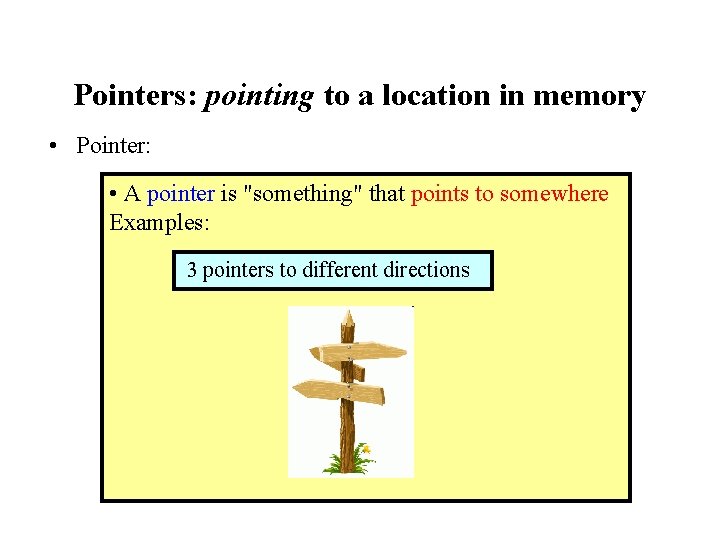 Pointers: pointing to a location in memory

• Pointer:

• A pointer is "something" that points to somewhere
Examples:

3 pointers to different directions